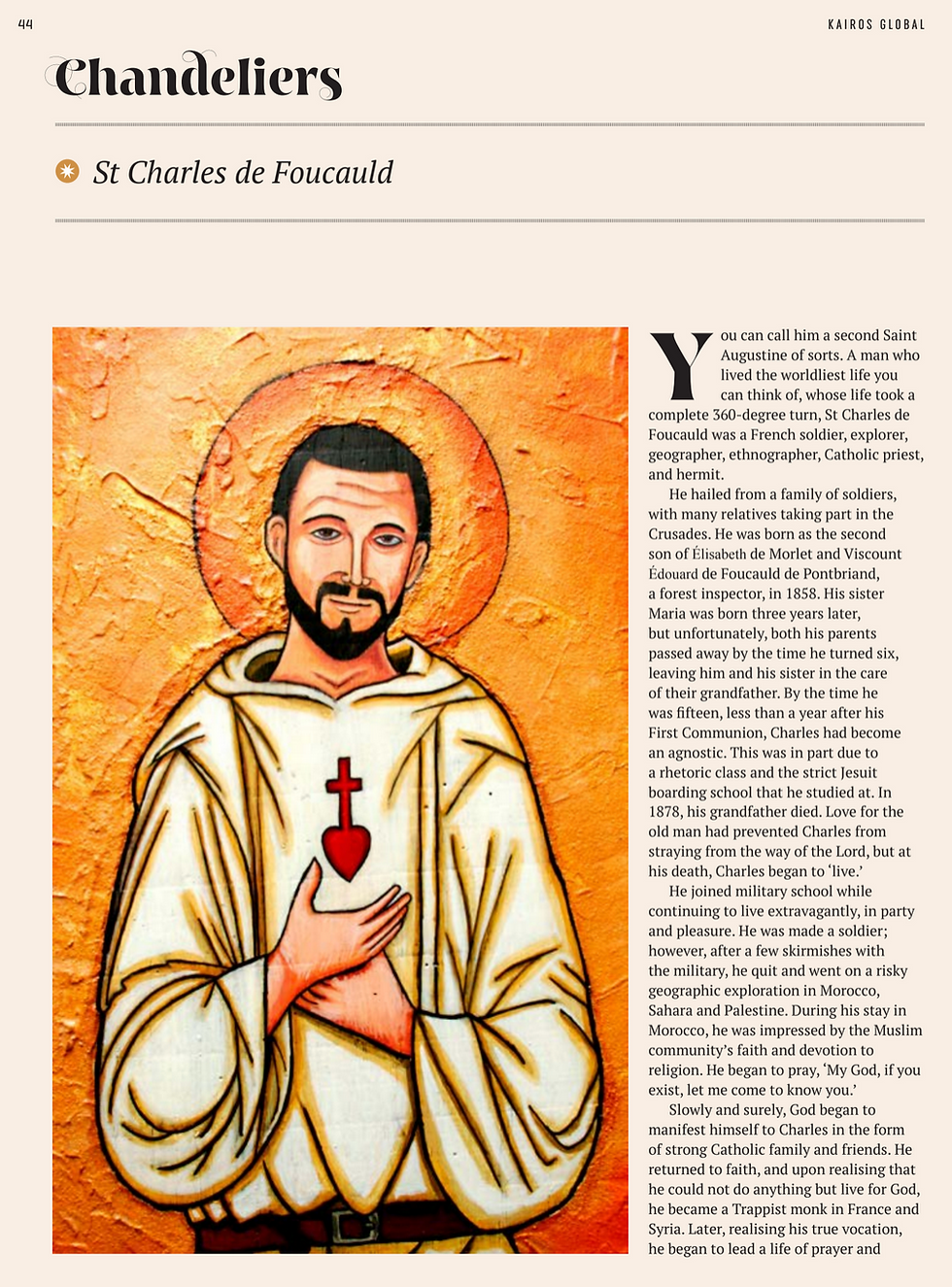 44

KAIROS GLOBAL

Chandeliers

St Charles de Foucauld

You can call him a second Saint Augustine of sorts. A man who lived the worldliest life you can think of, whose life took a complete 360-degree turn, St Charles de Foucauld was a French soldier, explorer, geographer, ethnographer, Catholic priest, and hermit.

He hailed from a family of soldiers, with many relatives taking part in the Crusades. He was born as the second son of Élisabeth de Morlet and Viscount Édouard de Foucauld de Pontbriand, a forest inspector, in 1858. His sister Maria was born three years later, but unfortunately, both his parents passed away by the time he turned six, leaving him and his sister in the care of their grandfather. By the time he was fifteen, less than a year after his First Communion, Charles had become an agnostic. This was in part due to a rhetoric class and the strict Jesuit boarding school that he studied at. In 1878, his grandfather died. Love for the old man had prevented Charles from straying from the way of the Lord, but at his death, Charles began to 'live.'

He joined military school while continuing to live extravagantly, in party and pleasure. He was made a soldier; however, after a few skirmishes with the military, he quit and went on a risky geographic exploration in Morocco, Sahara and Palestine. During his stay in Morocco, he was impressed by the Muslim community's faith and devotion to religion. He began to pray, 'My God, if you exist, let me come to know you.'

Slowly and surely, God began to manifest himself to Charles in the form of strong Catholic family and friends. He returned to faith, and upon realising that he could not do anything but live for God, he became a Trappist monk in France and Syria. Later, realising his true vocation, he began to lead a life of prayer and